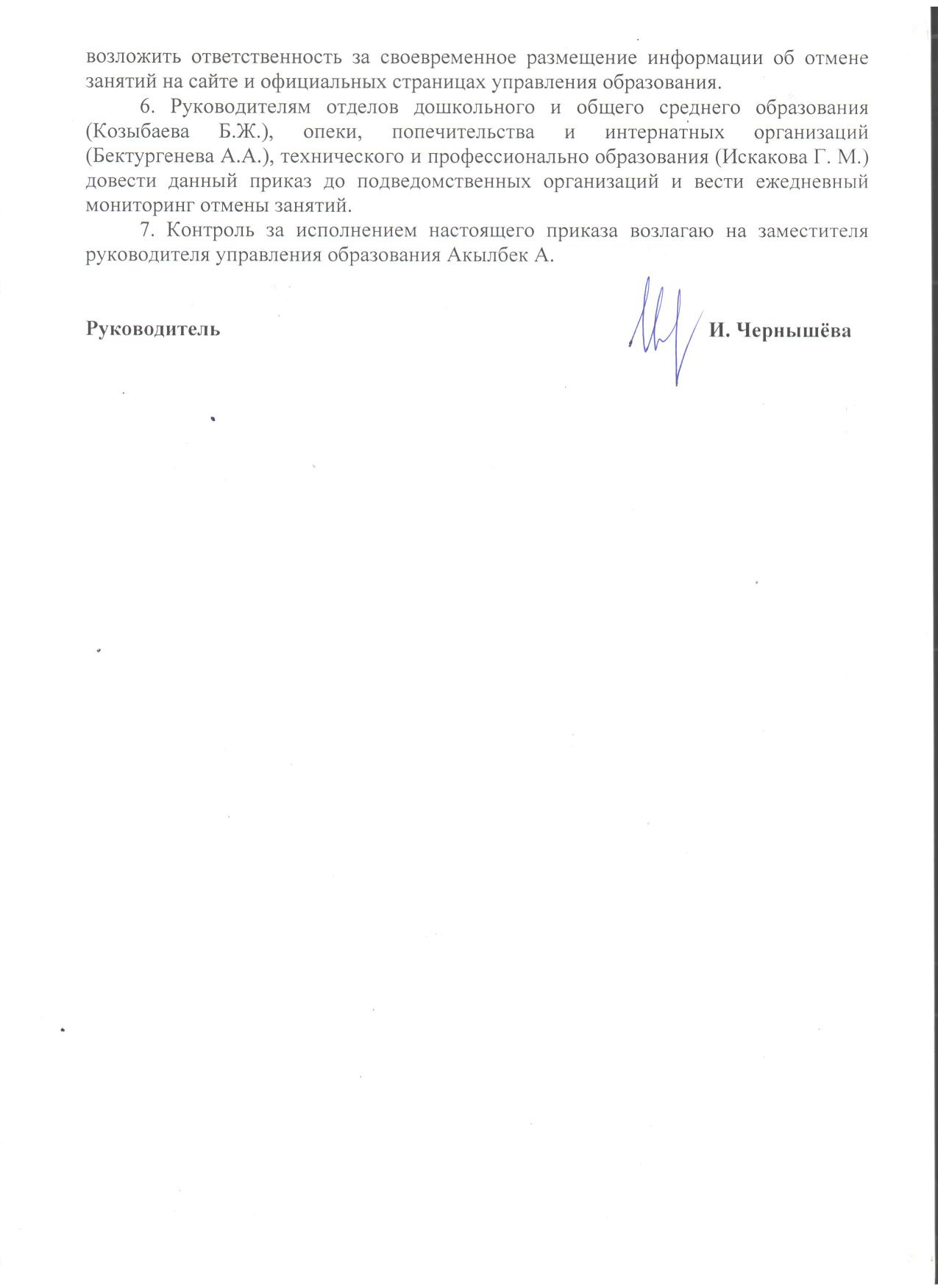 возложить ответственность за своевременное размещение информации об отмене занятий на сайте и официальных страницах управления образования.

6. Руководителям отделов дошкольного и общего среднего образования (Козыбаева Б.Ж.), опеки, попечительства и интернатных организаций (Бектургенева А.А.), технического и профессионально образования (Искакова Г. М.) довести данный приказ до подведомственных организаций и вести ежедневный мониторинг отмены занятий.

7. Контроль за исполнением настоящего приказа возлагаю на заместителя руководителя управления образования Акылбек А.

Руководитель И. Чернышёва